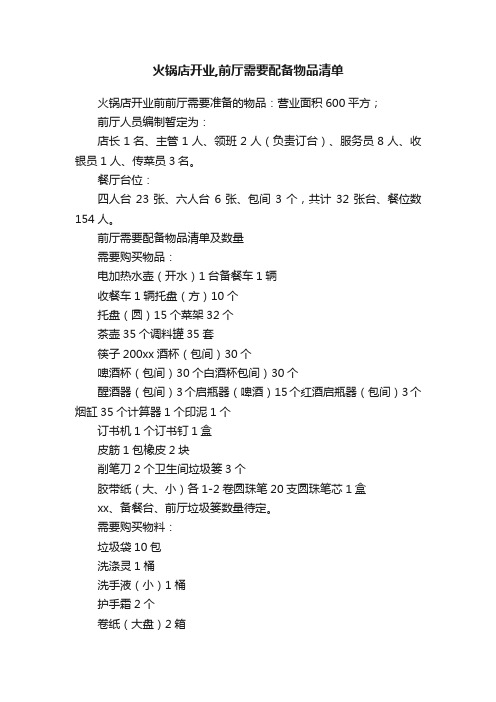 火锅店开业,前厅需要配备物品清单

火锅店开业前前厅需要准备的物品：营业面积 600 平方；

前厅人员编制暂定为：

店长 1 名、主管 1 人、领班 2 人（负责订台）、服务员 8 人、收银员 1 人、传菜员 3 名。

餐厅台位：

四人台 23 张、六人台 6 张、包间 3 个，共计 32 张台、餐位数 154 人。

前厅需要配备物品清单及数量

需要购买物品：

电加热水壶（开水）1 台备餐车 1 辆

收餐车 1 辆托盘（方）10 个

托盘（圆）15 个菜架 32 个

茶壶 35 个调料罐 35 套

筷子 200xx 酒杯（包间）30 个

啤酒杯（包间）30 个白酒杯包间）30 个

醒酒器（包间）3 个启瓶器（啤酒）15 个红酒启瓶器（包间）3 个烟缸 35 个计算器 1 个印泥 1 个

订书机 1 个订书钉 1 盒

皮筋 1 包橡皮 2 块

削笔刀 2 个卫生间垃圾篓 3 个

胶带纸（大、小）各 1-2 卷圆珠笔 20 支圆珠笔芯 1 盒

xx、备餐台、前厅垃圾篓数量待定。

需要购买物料：

垃圾袋 10 包

洗涤灵 1 桶

洗手液（小）1 桶

护手霜 2 个

卷纸（大盘）2 箱